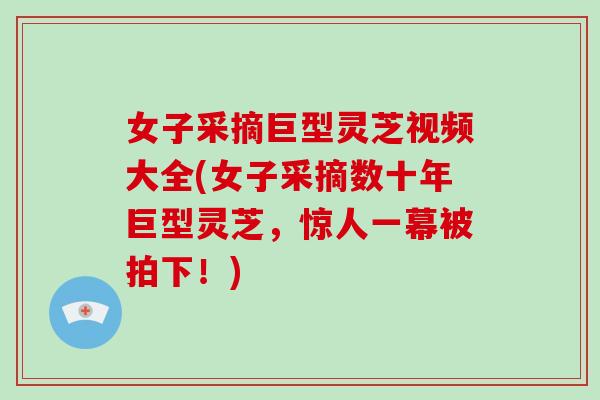 女子采摘巨型灵芝视频大全(女子采摘数十年巨型灵芝，惊人一幕被拍下！)